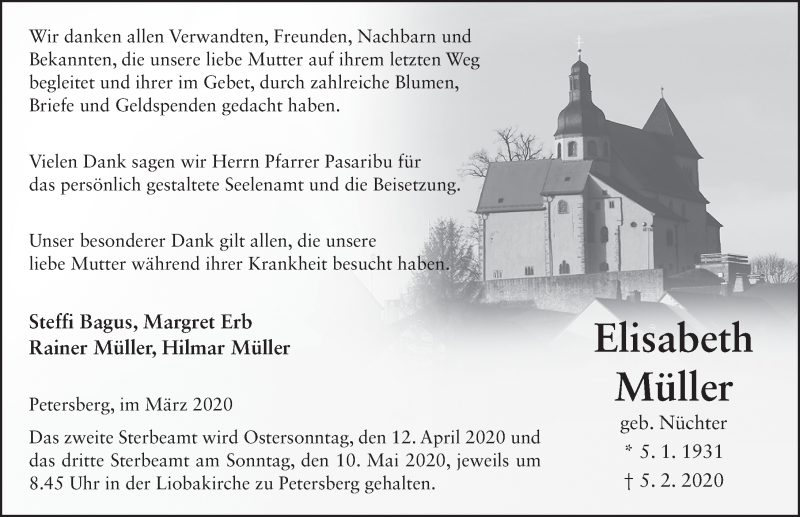 Wir danken allen Verwandten, Freunden, Nachbarn und Bekannten, die unsere liebe Mutter auf ihrem letzten Weg begleitet und ihrer im Gebet, durch zahlreiche Blumen, Briefe und Geldspenden gedacht haben.

Vielen Dank sagen wir Herrn Pfarrer Pasaribu für das persönlich gestaltete Seelenamt und die Beisetzung.

Unser besonderer Dank gilt allen, die unsere liebe Mutter während ihrer Krankheit besucht haben.

Steffi Bagus, Margret Erb
Rainer Müller, Hilmar Müller

Petersberg, im März 2020

Das zweite Sterbeamt wird Ostersonntag, den 12. April 2020 und das dritte Sterbeamt am Sonntag, den 10. Mai 2020, jeweils um 8.45 Uhr in der Liobakirche zu Petersberg gehalten.

Elisabeth
Müller
geb. Nüchter
* 5. 1. 1931
† 5. 2. 2020